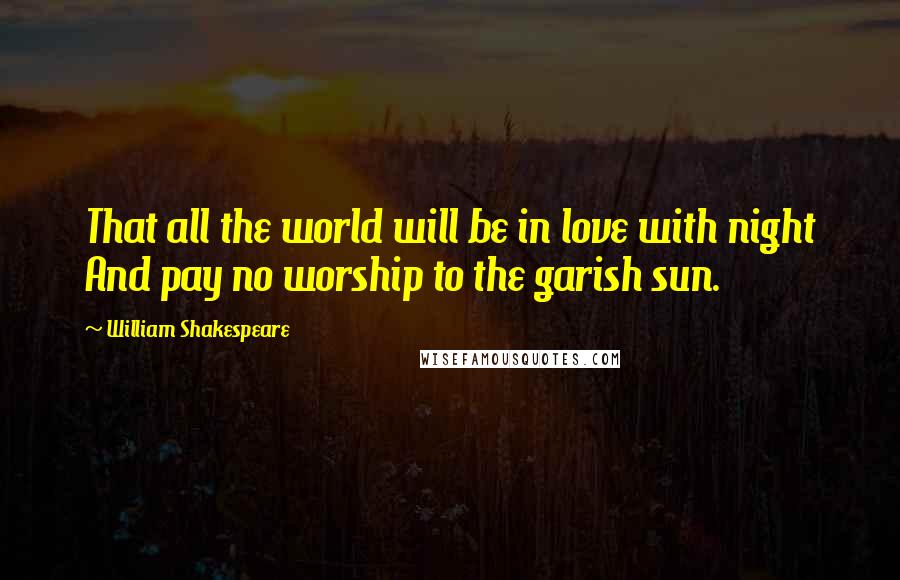 That all the world will be in love with night
And pay no worship to the garish sun.

~ William Shakespeare

WISEFAMOUSQUOTES.COM